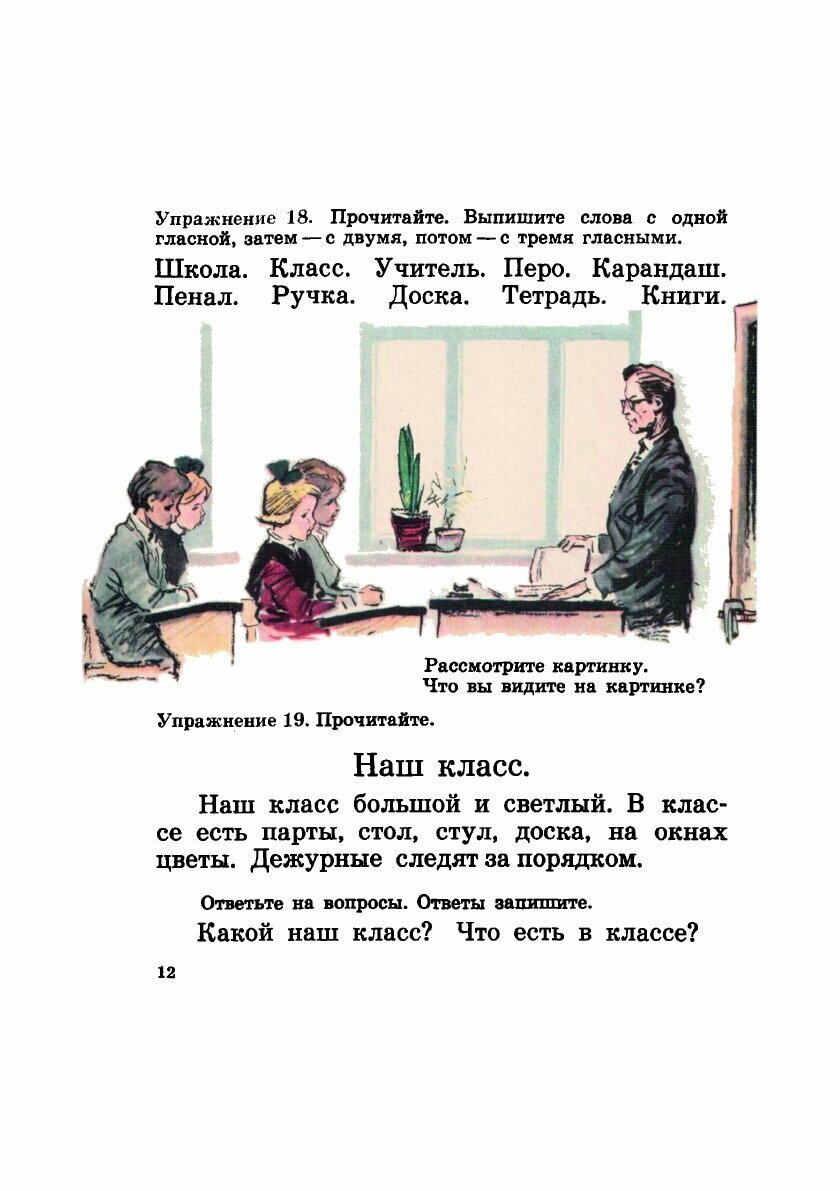 Упражнение 18. Прочитайте. Выпишите слова с одной гласной, затем — с двумя, потом — с тремя гласными.

Школа. Класс. Учитель. Перо. Карандаш. Пенал. Ручка. Доска. Тетрадь. Книги.

Рассмотрите картинку.
Что вы видите на картинке?

Упражнение 19. Прочитайте.

Наш класс.

Наш класс большой и светлый. В классе есть парты, стол, стул, доска, на окнах цветы. Дежурные следят за порядком.

Ответьте на вопросы. Ответы запишите.

Какой наш класс? Что есть в классе?

12